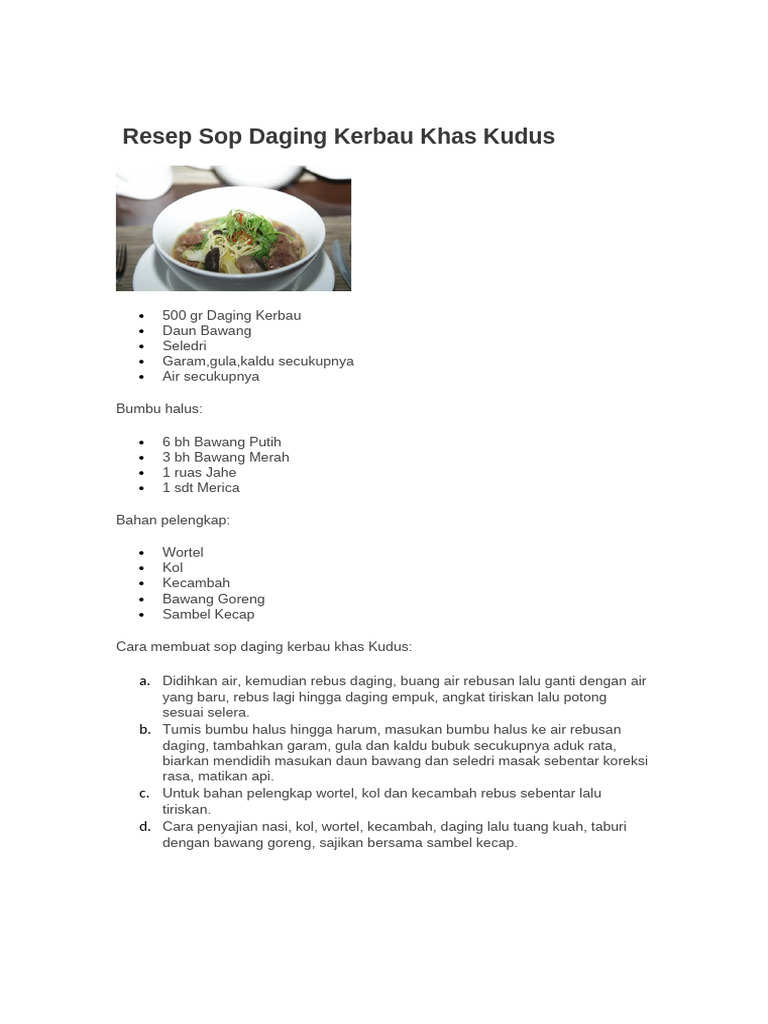 Resep Sop Daging Kerbau Khas Kudus

- 500 gr Daging Kerbau
- Daun Bawang
- Seledri
- Garam,gula,kaldu secukupnya
- Air secukupnya

Bumbu halus:

- 6 bh Bawang Putih
- 3 bh Bawang Merah
- 1 ruas Jahe
- 1 sdt Merica

Bahan pelengkap:

- Wortel
- Kol
- Kecambah
- Bawang Goreng
- Sambel Kecap

Cara membuat sop daging kerbau khas Kudus:

a. Didihkan air, kemudian rebus daging, buang air rebusan lalu ganti dengan air yang baru, rebus lagi hingga daging empuk, angkat tiriskan lalu potong sesuai selera.
b. Tumis bumbu halus hingga harum, masukan bumbu halus ke air rebusan daging, tambahkan garam, gula dan kaldu bubuk secukupnya aduk rata, biarkan mendidih masukan daun bawang dan seledri masak sebentar koreksi rasa, matikan api.
c. Untuk bahan pelengkap wortel, kol dan kecambah rebus sebentar lalu tiriskan.
d. Cara penyajian nasi, kol, wortel, kecambah, daging lalu tuang kuah, taburi dengan bawang goreng, sajikan bersama sambel kecap.